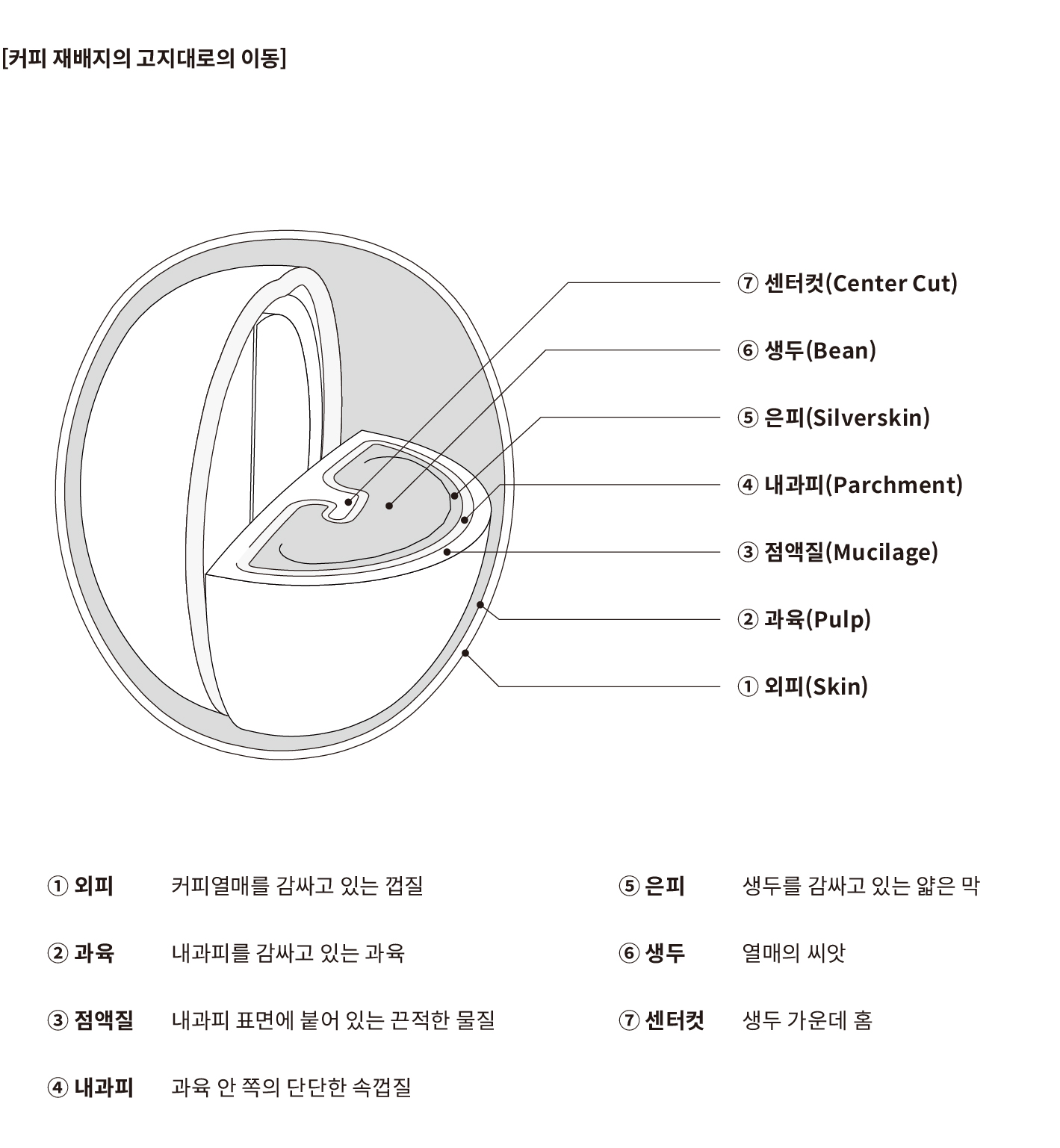 [커피 재배지의 고지대로의 이동]

⑦ 센터컷(Center Cut)

⑥ 생두(Bean)

⑤ 은피(Silverskin)

④ 내과피(Parchment)

③ 점액질(Mucilage)

② 과육(Pulp)

① 외피(Skin)

① 외피 커피열매를 감싸고 있는 껍질

② 과육 내과피를 감싸고 있는 과육

③ 점액질 내과피 표면에 붙어 있는 끈적한 물질

④ 내과피 과육 안 쪽의 단단한 속껍질

⑤ 은피 생두를 감싸고 있는 얇은 막

⑥ 생두 열매의 씨앗

⑦ 센터컷 생두 가운데 홈